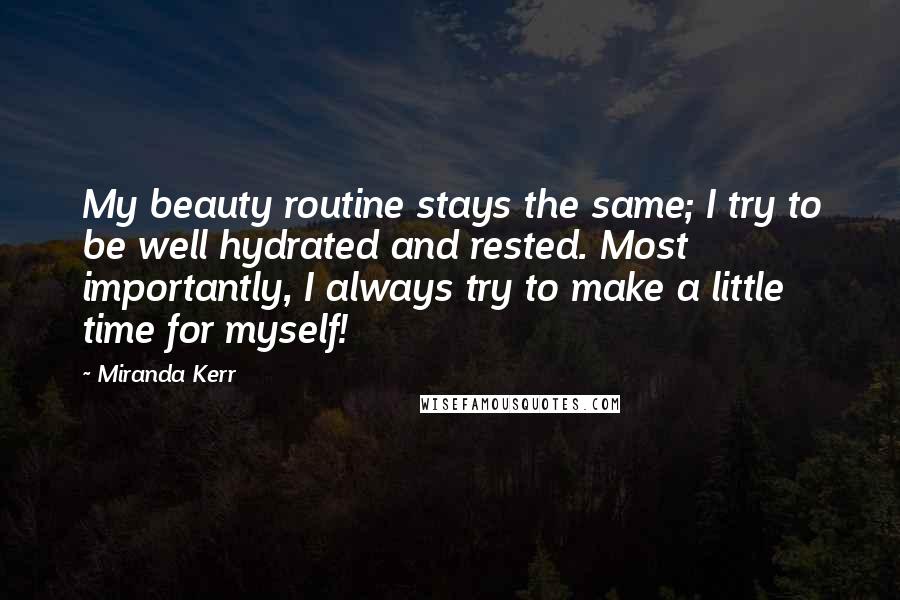 My beauty routine stays the same; I try to be well hydrated and rested. Most importantly, I always try to make a little time for myself!

~ Miranda Kerr

WISEFAMOUSQUOTES.COM